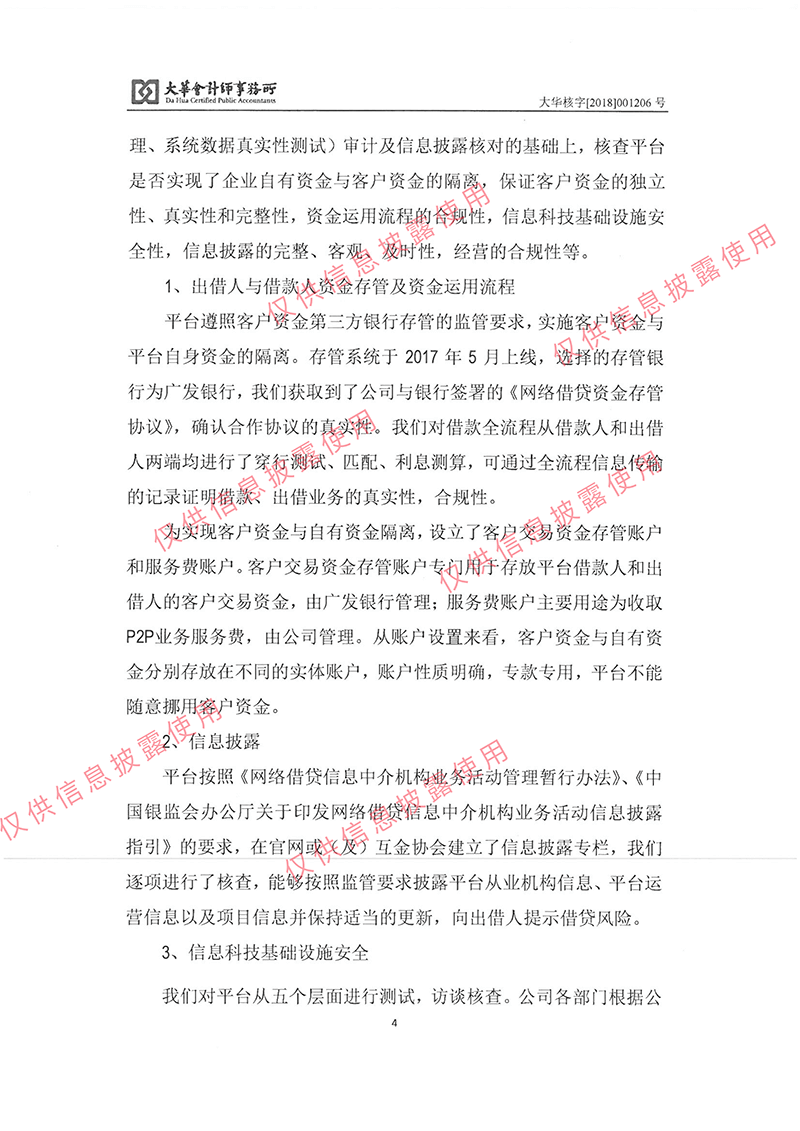 大華會計師事務所
Da Hua Certified Public Accountants

大华核字[2018]001206 号

理、系统数据真实性测试）审计及信息披露核对的基础上，核查平台是否实现了企业自有资金与客户资金的隔离，保证客户资金的独立性、真实性和完整性，资金运用流程的合规性，信息科技基础设施安全性，信息披露的完整、客观、及时性，经营的合规性等。

1、出借人与借款人资金存管及资金运用流程

平台遵照客户资金第三方银行存管的监管要求，实施客户资金与平台自身资金的隔离。存管系统于 2017 年 5 月上线，选择的存管银行为广发银行，我们获取到了公司与银行签署的《网络借贷资金存管协议》，确认合作协议的真实性。我们对借款全流程从借款人和出借人两端均进行了穿行测试、匹配、利息测算，可通过全流程信息传输的记录证明借款、出借业务的真实性，合规性。

为实现客户资金与自有资金隔离，设立了客户交易资金存管账户和服务费账户。客户交易资金存管账户专门用于存放平台借款人和出借人的客户交易资金，由广发银行管理；服务费账户主要用途为收取P2P业务服务费，由公司管理。从账户设置来看，客户资金与自有资金分别存放在不同的实体账户，账户性质明确，专款专用，平台不能随意挪用客户资金。

2、信息披露

平台按照《网络借贷信息中介机构业务活动管理暂行办法》、《中国银监会办公厅关于印发网络借贷信息中介机构业务活动信息披露指引》的要求，在官网或（及）互金协会建立了信息披露专栏，我们逐项进行了核查，能够按照监管要求披露平台从业机构信息、平台运营信息以及项目信息并保持适当的更新，向出借人提示借贷风险。

3、信息科技基础设施安全

我们对平台从五个层面进行测试，访谈核查。公司各部门根据公

4

仅供信息披露使用
仅供信息披露使用
仅供信息披露使用
仅供信息披露使用
仅供信息披露使用
仅供信息披露使用